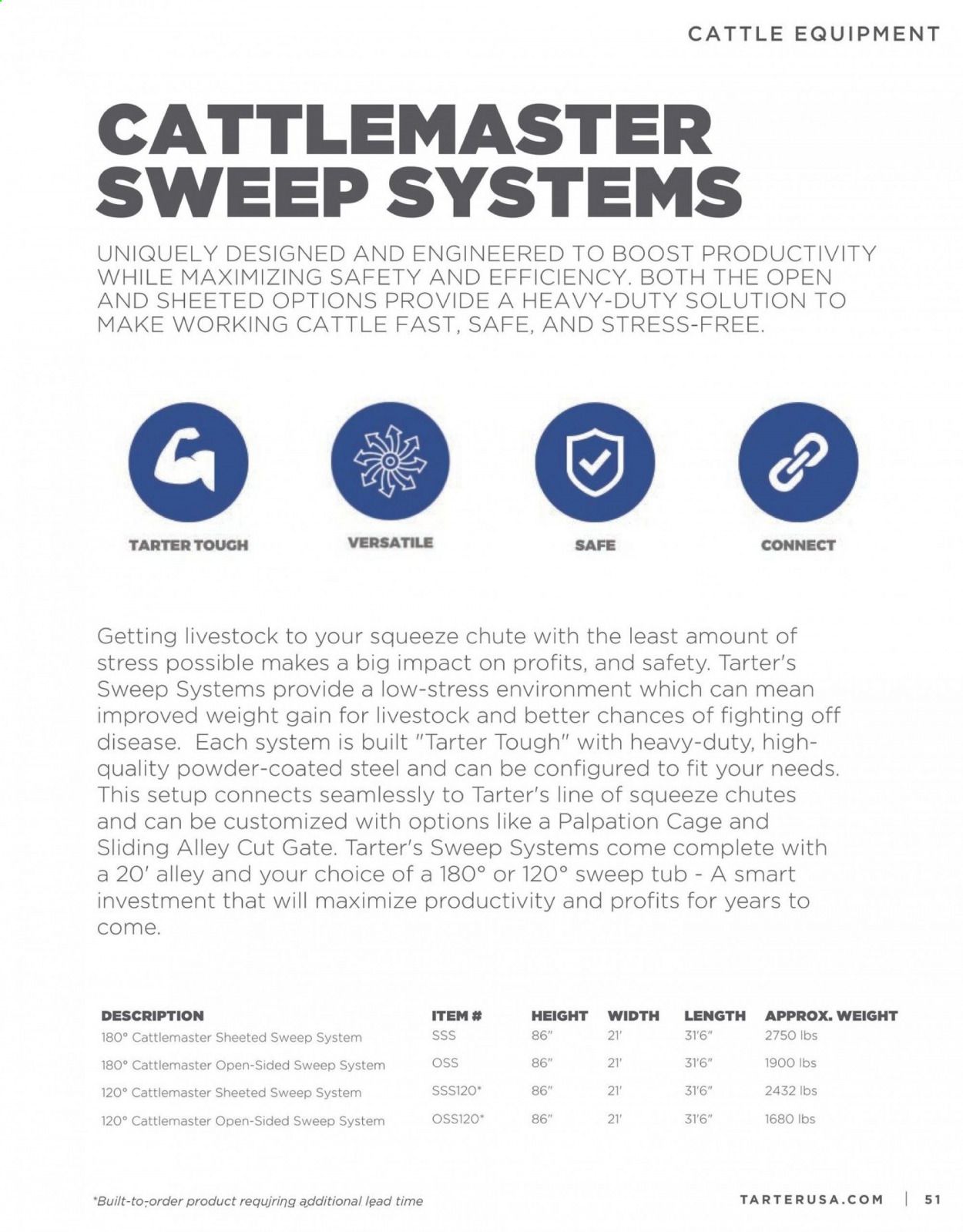 CATTLE EQUIPMENT

CATTLEMASTER SWEEP SYSTEMS

UNIQUELY DESIGNED AND ENGINEERED TO BOOST PRODUCTIVITY WHILE MAXIMIZING SAFETY AND EFFICIENCY. BOTH THE OPEN AND SHEETED OPTIONS PROVIDE A HEAVY-DUTY SOLUTION TO MAKE WORKING CATTLE FAST, SAFE, AND STRESS-FREE.

TARTER TOUGH

VERSATILE

SAFE

CONNECT

Getting livestock to your squeeze chute with the least amount of stress possible makes a big impact on profits, and safety. Tarter's Sweep Systems provide a low-stress environment which can mean improved weight gain for livestock and better chances of fighting off disease. Each system is built "Tarter Tough" with heavy-duty, high-quality powder-coated steel and can be configured to fit your needs. This setup connects seamlessly to Tarter's line of squeeze chutes and can be customized with options like a Palpation Cage and Sliding Alley Cut Gate. Tarter's Sweep Systems come complete with a 20' alley and your choice of a 180° or 120° sweep tub - A smart investment that will maximize productivity and profits for years to come.

| DESCRIPTION | ITEM # | HEIGHT | WIDTH | LENGTH | APPROX. WEIGHT |
|---|---|---|---|---|---|
| 180° Cattlemaster Sheeted Sweep System | SSS | 86" | 21' | 31'6" | 2750 lbs |
| 180° Cattlemaster Open-Sided Sweep System | OSS | 86" | 21' | 31'6" | 1900 lbs |
| 120° Cattlemaster Sheeted Sweep System | SSS120* | 86" | 21' | 31'6" | 2432 lbs |
| 120° Cattlemaster Open-Sided Sweep System | OSS120* | 86" | 21' | 31'6" | 1680 lbs |

*Built-to-order product requiring additional lead time

TARTERUSA.COM | 51